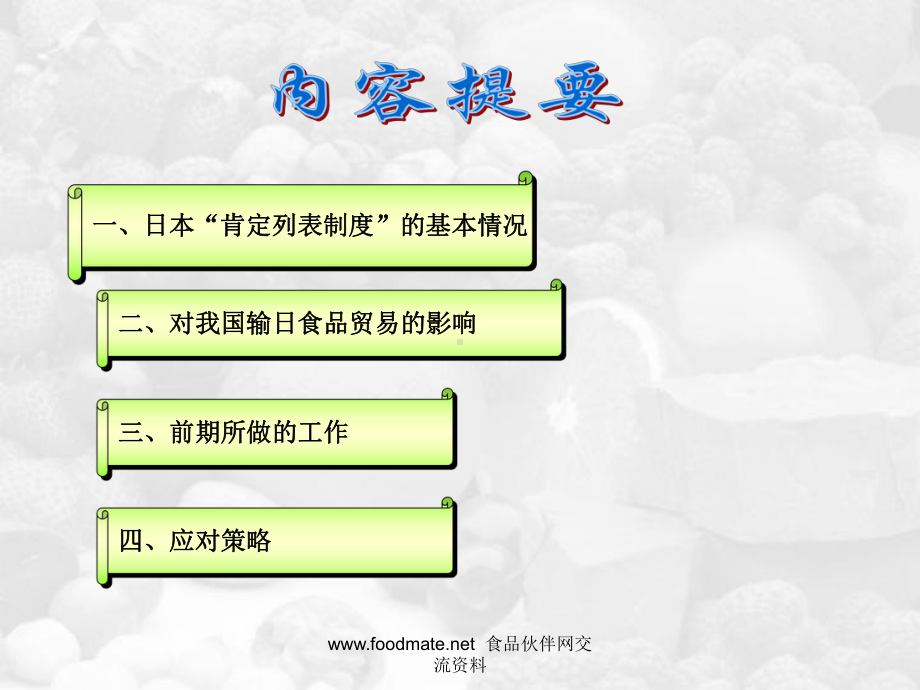 内容提要

一、日本“肯定列表制度”的基本情况

二、对我国输日食品贸易的影响

三、前期所做的工作

四、应对策略

www.foodmate.net 食品伙伴网交流资料